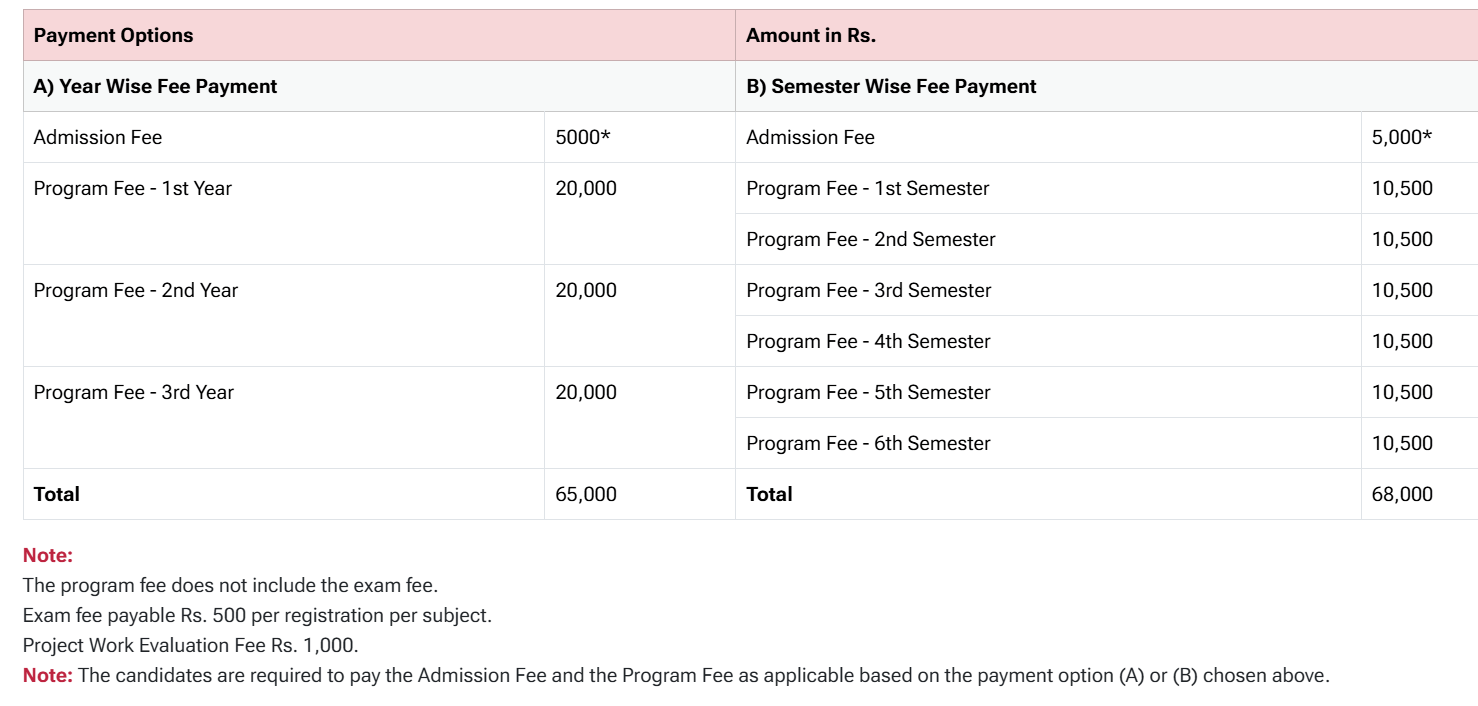 | Payment Options | | Amount in Rs. | |
|---|---|---|---|
| A) Year Wise Fee Payment | | B) Semester Wise Fee Payment | |
| Admission Fee | 5000* | Admission Fee | 5,000* |
| Program Fee - 1st Year | 20,000 | Program Fee - 1st Semester | 10,500 |
| | | Program Fee - 2nd Semester | 10,500 |
| Program Fee - 2nd Year | 20,000 | Program Fee - 3rd Semester | 10,500 |
| | | Program Fee - 4th Semester | 10,500 |
| Program Fee - 3rd Year | 20,000 | Program Fee - 5th Semester | 10,500 |
| | | Program Fee - 6th Semester | 10,500 |
| Total | 65,000 | Total | 68,000 |

Note:
The program fee does not include the exam fee.
Exam fee payable Rs. 500 per registration per subject.
Project Work Evaluation Fee Rs. 1,000.
Note: The candidates are required to pay the Admission Fee and the Program Fee as applicable based on the payment option (A) or (B) chosen above.